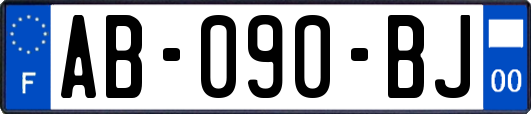 F

AB-090-BJ

00